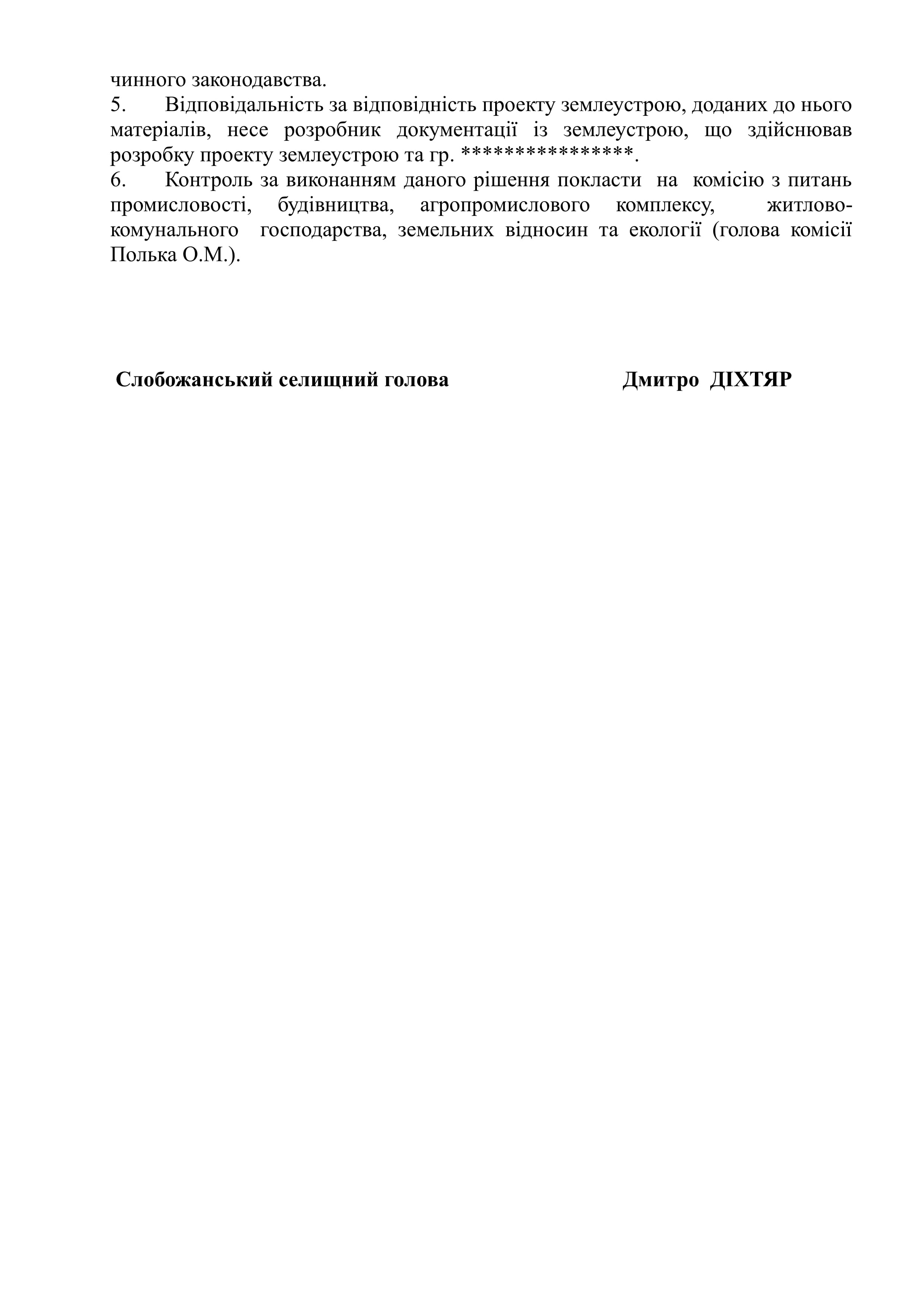 чинного законодавства.
5. Відповідальність за відповідність проекту землеустрою, доданих до нього матеріалів, несе розробник документації із землеустрою, що здійснював розробку проекту землеустрою та гр. ***************.
6. Контроль за виконанням даного рішення покласти на комісію з питань промисловості, будівництва, агропромислового комплексу, житлово-комунального господарства, земельних відносин та екології (голова комісії Полька О.М.).

Слобожанський селищний голова Дмитро ДІХТЯР